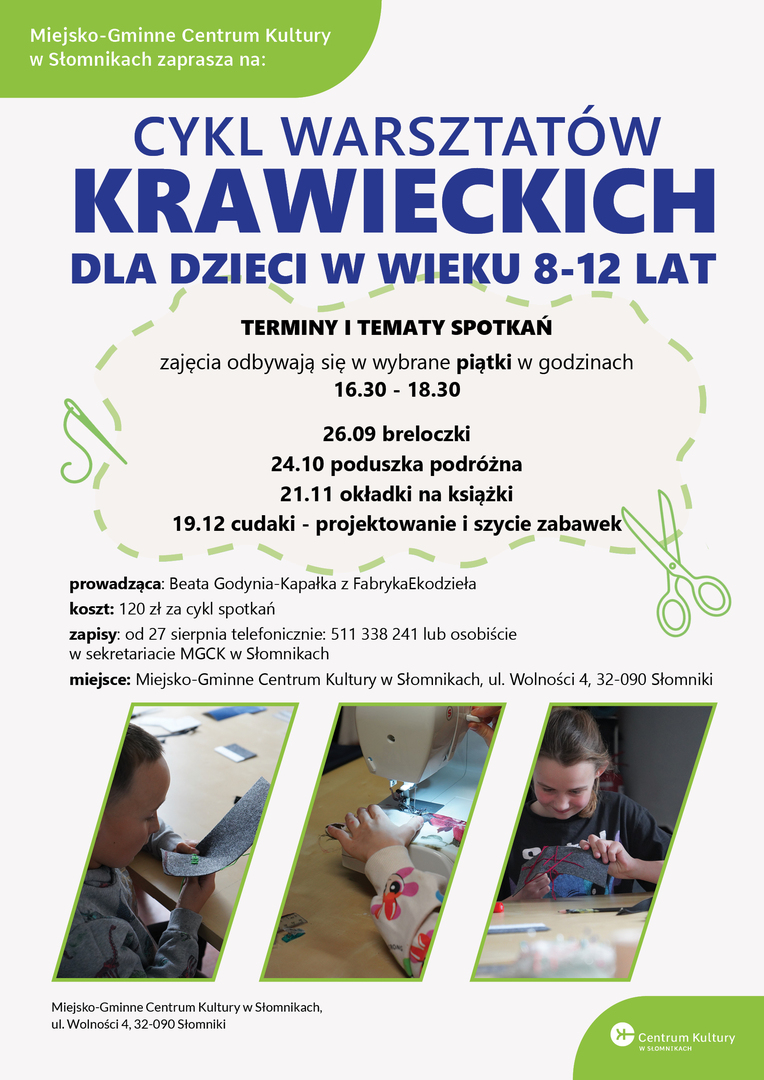 Miejsko-Gminne Centrum Kultury w Słomnikach zaprasza na:

CYKL WARSZTATÓW
KRAWIECKICH
DLA DZIECI W WIEKU 8-12 LAT

TERMINY I TEMATY SPOTKAŃ

zajęcia odbywają się w wybrane piątki w godzinach
16.30 - 18.30

26.09 breloczki
24.10 poduszka podróżna
21.11 okładki na książki
19.12 cudaki - projektowanie i szycie zabawek

prowadząca: Beata Godynia-Kapałka z FabrykaEkodzieła

koszt: 120 zł za cykl spotkań

zapisy: od 27 sierpnia telefonicznie: 511 338 241 lub osobiście w sekretariacie MGCK w Słomnikach

miejsce: Miejsko-Gminne Centrum Kultury w Słomnikach, ul. Wolności 4, 32-090 Słomniki

Miejsko-Gminne Centrum Kultury w Słomnikach,
ul. Wolności 4, 32-090 Słomniki

Centrum Kultury
W SŁOMNIKACH